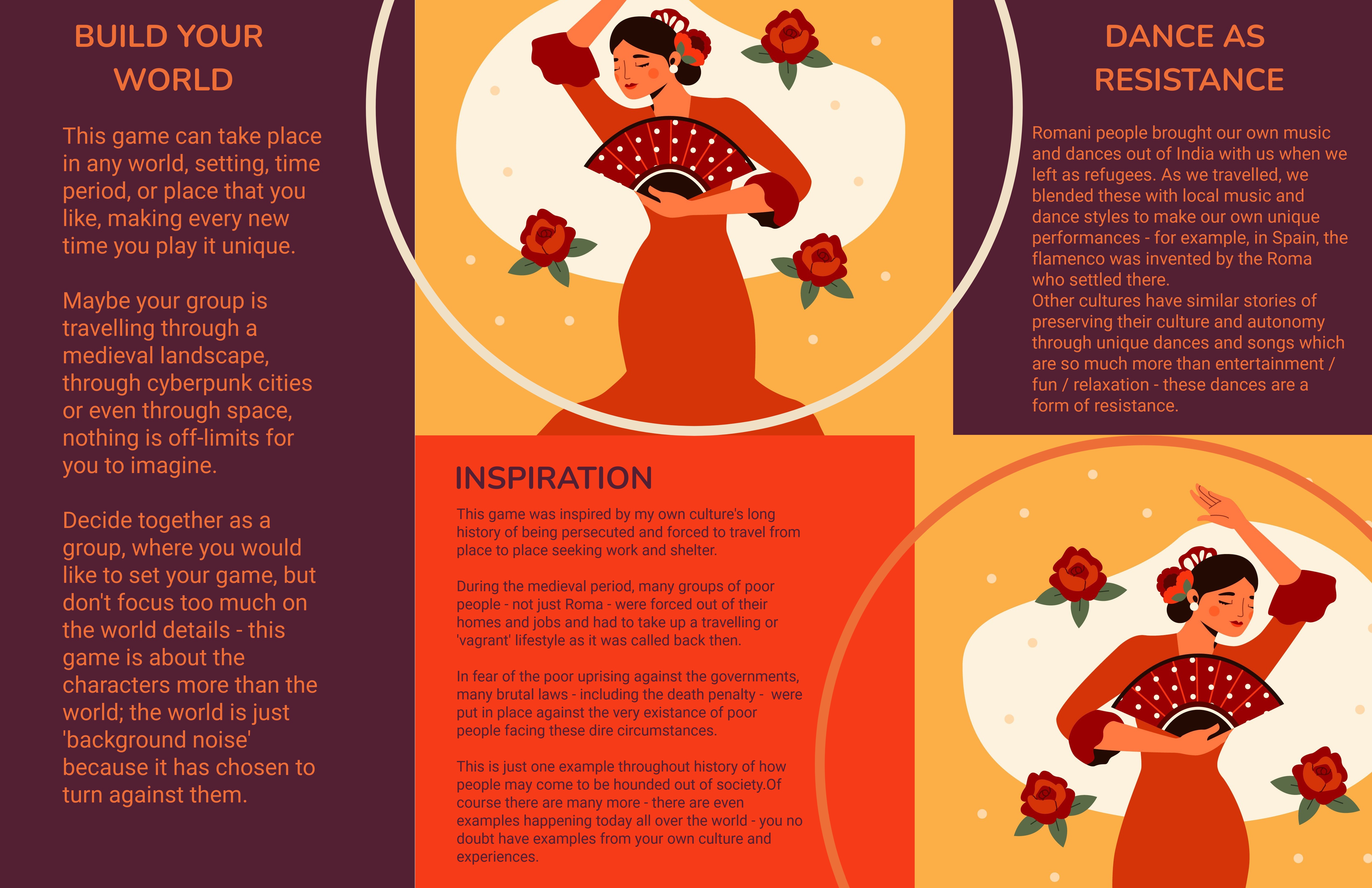 BUILD YOUR WORLD

This game can take place in any world, setting, time period, or place that you like, making every new time you play it unique.

Maybe your group is travelling through a medieval landscape, through cyberpunk cities or even through space, nothing is off-limits for you to imagine.

Decide together as a group, where you would like to set your game, but don't focus too much on the world details - this game is about the characters more than the world; the world is just 'background noise' because it has chosen to turn against them.

INSPIRATION

This game was inspired by my own culture's long history of being persecuted and forced to travel from place to place seeking work and shelter.

During the medieval period, many groups of poor people - not just Roma - were forced out of their homes and jobs and had to take up a travelling or 'vagrant' lifestyle as it was called back then.

In fear of the poor uprising against the governments, many brutal laws - including the death penalty - were put in place against the very existance of poor people facing these dire circumstances.

This is just one example throughout history of how people may come to be hounded out of society.Of course there are many more - there are even examples happening today all over the world - you no doubt have examples from your own culture and experiences.

DANCE AS RESISTANCE

Romani people brought our own music and dances out of India with us when we left as refugees. As we travelled, we blended these with local music and dance styles to make our own unique performances - for example, in Spain, the flamenco was invented by the Roma who settled there.
Other cultures have similar stories of preserving their culture and autonomy through unique dances and songs which are so much more than entertainment / fun / relaxation - these dances are a form of resistance.